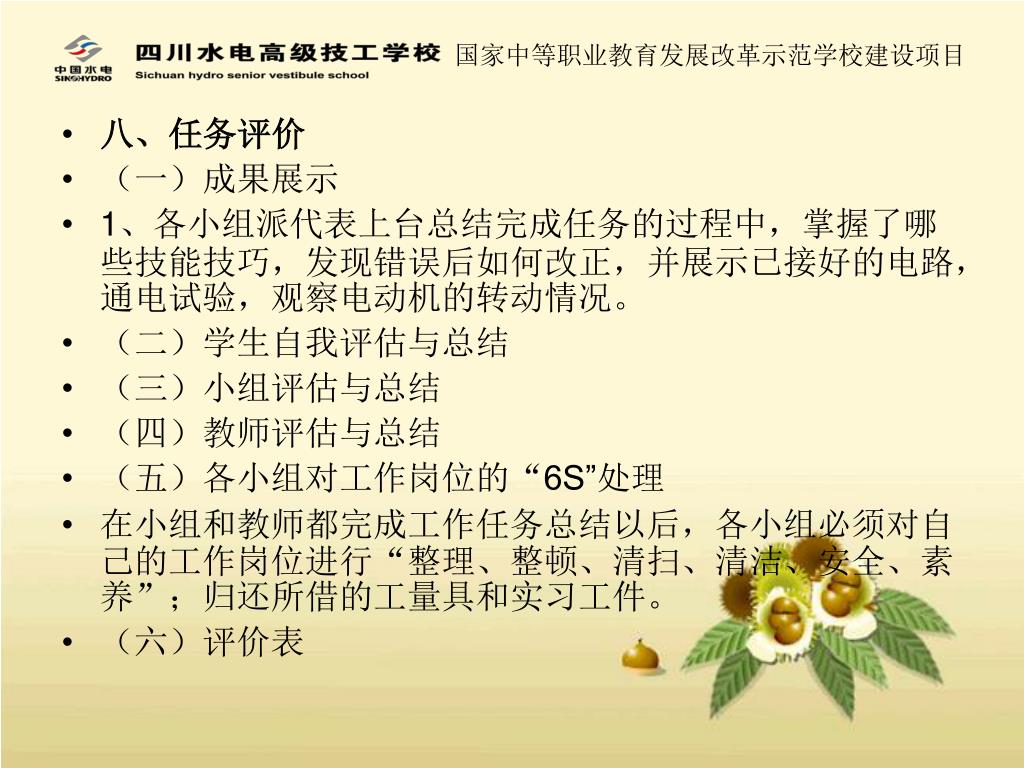 中国水电
SINOHYDRO
四川水电高级技工学校
Sichuan hydro senior vestibule school
国家中等职业教育发展改革示范学校建设项目

• 八、任务评价
• （一）成果展示
• 1、各小组派代表上台总结完成任务的过程中，掌握了哪些技能技巧，发现错误后如何改正，并展示已接好的电路，通电试验，观察电动机的转动情况。
• （二）学生自我评估与总结
• （三）小组评估与总结
• （四）教师评估与总结
• （五）各小组对工作岗位的“6S”处理
• 在小组和教师都完成工作任务总结以后，各小组必须对自己的工作岗位进行“整理、整顿、清扫、清洁、安全、素养”；归还所借的工量具和实习工件。
• （六）评价表